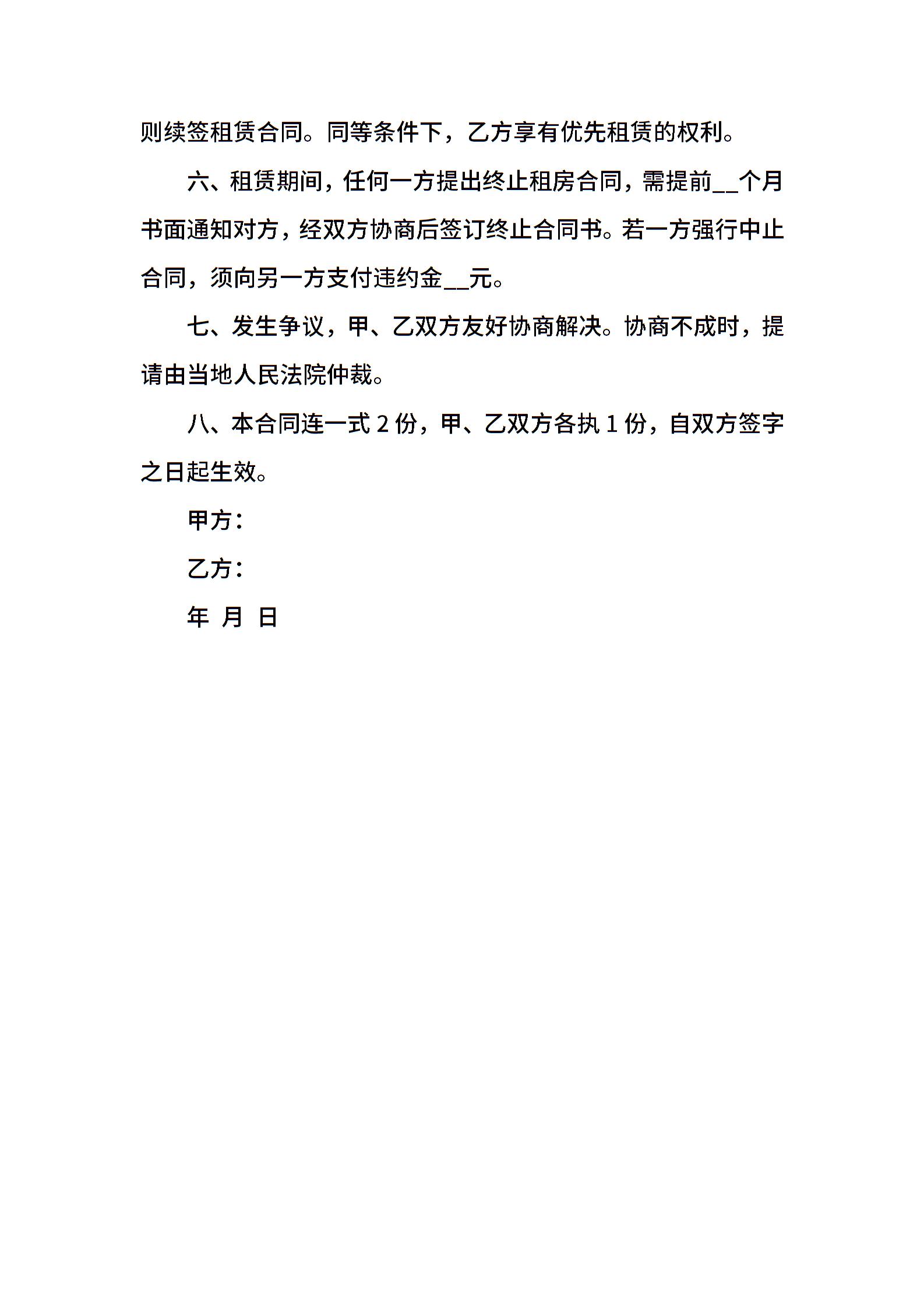 则续签租赁合同。同等条件下，乙方享有优先租赁的权利。

六、租赁期间，任何一方提出终止租房合同，需提前__个月书面通知对方，经双方协商后签订终止合同书。若一方强行中止合同，须向另一方支付违约金__元。

七、发生争议，甲、乙双方友好协商解决。协商不成时，提请由当地人民法院仲裁。

八、本合同连一式 2 份，甲、乙双方各执 1 份，自双方签字之日起生效。

甲方：

乙方：

年 月 日